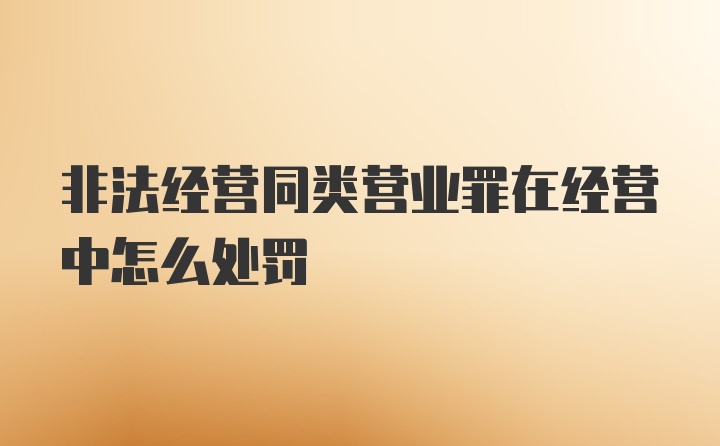 非法经营同类营业罪在经营中怎么处罚